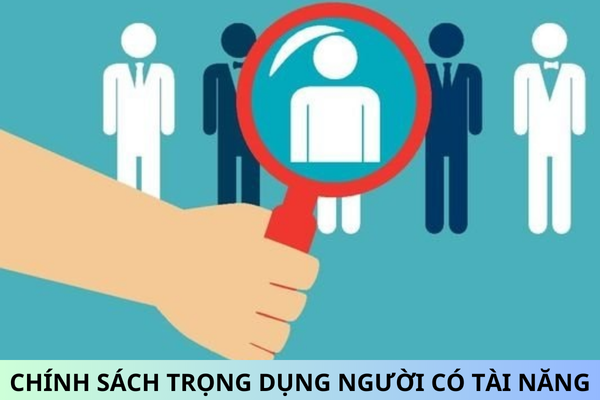 CHÍNH SÁCH TRỌNG DỤNG NGƯỜI CÓ TÀI NĂNG